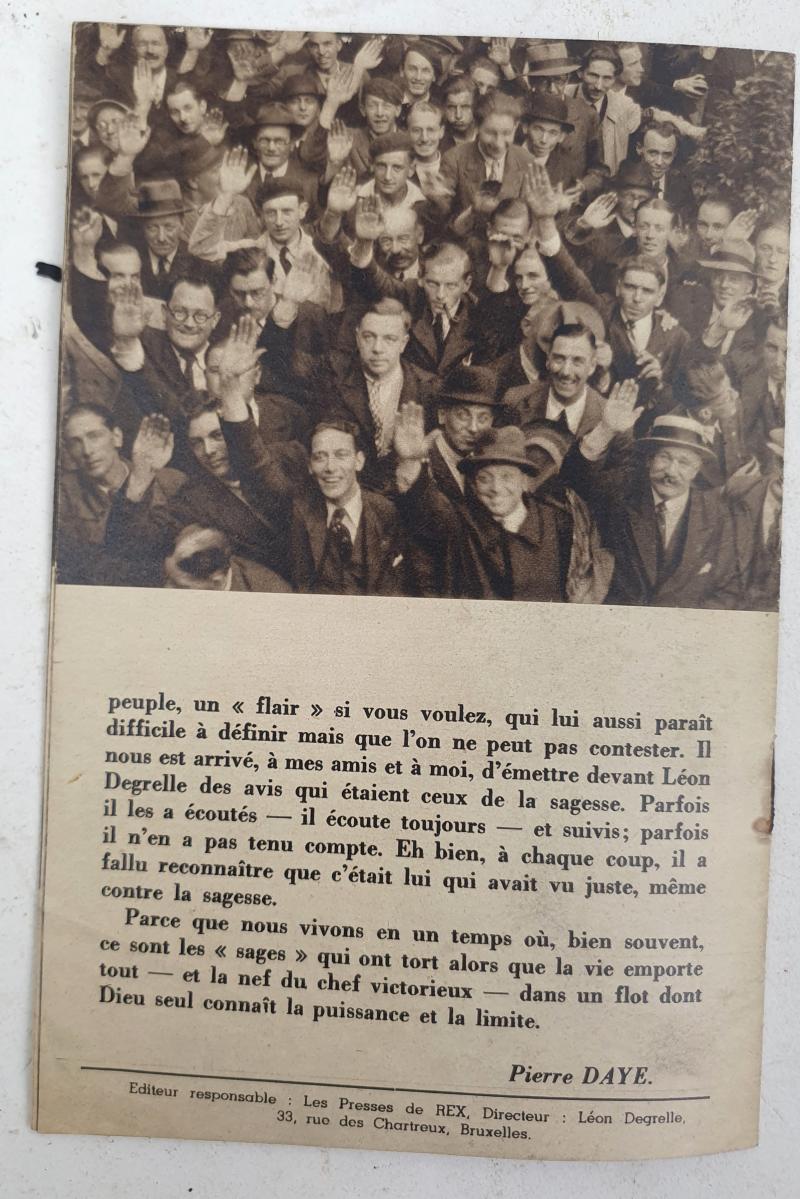 peuple, un « flair » si vous voulez, qui lui aussi paraît difficile à définir mais que l'on ne peut pas contester. Il nous est arrivé, à mes amis et à moi, d'émettre devant Léon Degrelle des avis qui étaient ceux de la sagesse. Parfois il les a écoutés — il écoute toujours — et suivis; parfois il n'en a pas tenu compte. Eh bien, à chaque coup, il a fallu reconnaître que c'était lui qui avait vu juste, même contre la sagesse.

Parce que nous vivons en un temps où, bien souvent, ce sont les « sages » qui ont tort alors que la vie emporte tout — et la nef du chef victorieux — dans un flot dont Dieu seul connaît la puissance et la limite.

Pierre DAYE.

Editeur responsable : Les Presses de REX, Directeur : Léon Degrelle, 33, rue des Chartreux, Bruxelles.